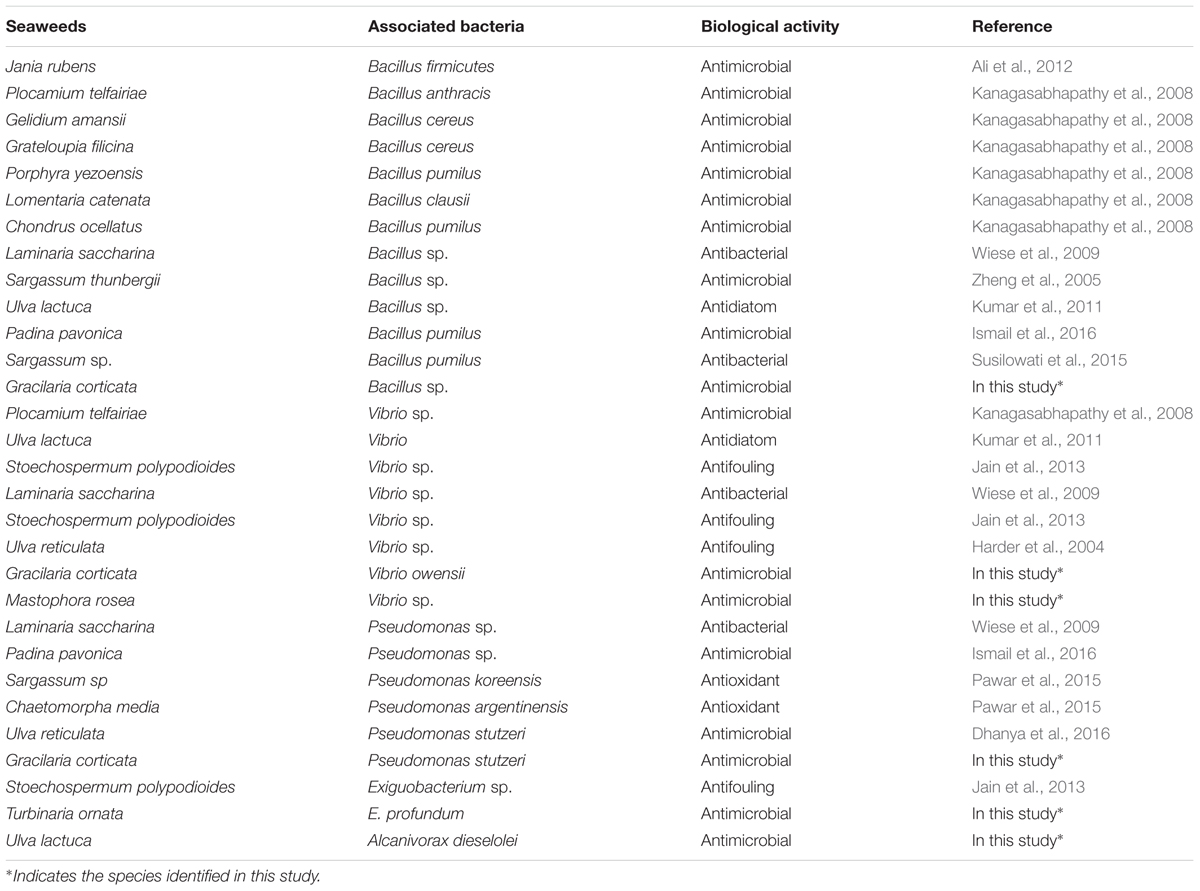 | Seaweeds | Associated bacteria | Biological activity | Reference |
|---|---|---|---|
| Jania rubens | Bacillus firmicutes | Antimicrobial | Ali et al., 2012 |
| Plocamium telfairiae | Bacillus anthracis | Antimicrobial | Kanagasabhapathy et al., 2008 |
| Gelidium amansii | Bacillus cereus | Antimicrobial | Kanagasabhapathy et al., 2008 |
| Grateloupia filicina | Bacillus cereus | Antimicrobial | Kanagasabhapathy et al., 2008 |
| Porphyra yezoensis | Bacillus pumilus | Antimicrobial | Kanagasabhapathy et al., 2008 |
| Lomentaria catenata | Bacillus clausii | Antimicrobial | Kanagasabhapathy et al., 2008 |
| Chondrus ocellatus | Bacillus pumilus | Antimicrobial | Kanagasabhapathy et al., 2008 |
| Laminaria saccharina | Bacillus sp. | Antibacterial | Wiese et al., 2009 |
| Sargassum thunbergii | Bacillus sp. | Antimicrobial | Zheng et al., 2005 |
| Ulva lactuca | Bacillus sp. | Antidiatom | Kumar et al., 2011 |
| Padina pavonica | Bacillus pumilus | Antimicrobial | Ismail et al., 2016 |
| Sargassum sp. | Bacillus pumilus | Antibacterial | Susilowati et al., 2015 |
| Gracilaria corticata | Bacillus sp. | Antimicrobial | In this study* |
| Plocamium telfairiae | Vibrio sp. | Antimicrobial | Kanagasabhapathy et al., 2008 |
| Ulva lactuca | Vibrio | Antidiatom | Kumar et al., 2011 |
| Stoechospermum polypodioides | Vibrio sp. | Antifouling | Jain et al., 2013 |
| Laminaria saccharina | Vibrio sp. | Antibacterial | Wiese et al., 2009 |
| Stoechospermum polypodioides | Vibrio sp. | Antifouling | Jain et al., 2013 |
| Ulva reticulata | Vibrio sp. | Antifouling | Harder et al., 2004 |
| Gracilaria corticata | Vibrio owensii | Antimicrobial | In this study* |
| Mastophora rosea | Vibrio sp. | Antimicrobial | In this study* |
| Laminaria saccharina | Pseudomonas sp. | Antibacterial | Wiese et al., 2009 |
| Padina pavonica | Pseudomonas sp. | Antimicrobial | Ismail et al., 2016 |
| Sargassum sp | Pseudomonas koreensis | Antioxidant | Pawar et al., 2015 |
| Chaetomorpha media | Pseudomonas argentinensis | Antioxidant | Pawar et al., 2015 |
| Ulva reticulata | Pseudomonas stutzeri | Antimicrobial | Dhanya et al., 2016 |
| Gracilaria corticata | Pseudomonas stutzeri | Antimicrobial | In this study* |
| Stoechospermum polypodioides | Exiguobacterium sp. | Antifouling | Jain et al., 2013 |
| Turbinaria ornata | E. profundum | Antimicrobial | In this study* |
| Ulva lactuca | Alcanivorax dieselolei | Antimicrobial | In this study* |

*Indicates the species identified in this study.